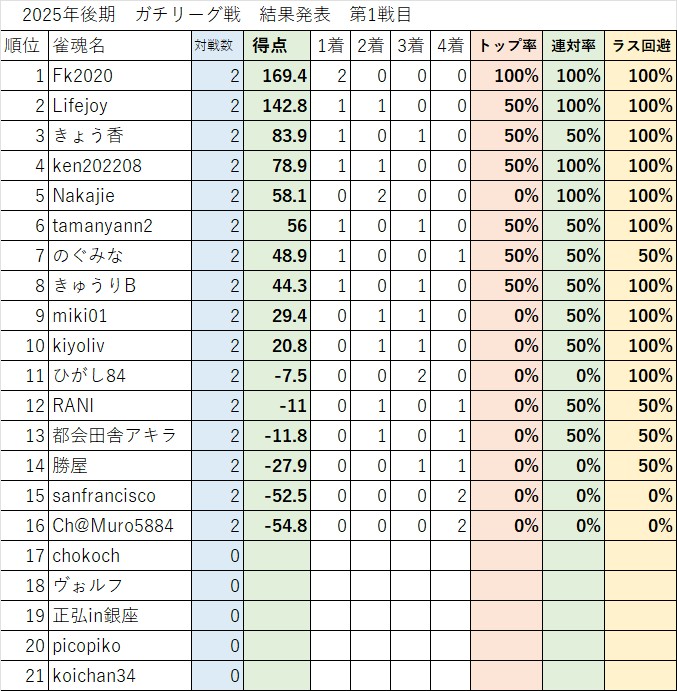 2025年後期　ガチリーグ戦　結果発表　第1戦目

| 順位 | 雀魂名 | 対戦数 | 得点 | 1着 | 2着 | 3着 | 4着 | トップ率 | 連対率 | ラス回避 |
|---|---|---|---|---|---|---|---|---|---|---|
| 1 | Fk2020 | 2 | 169.4 | 2 | 0 | 0 | 0 | 100% | 100% | 100% |
| 2 | Lifejoy | 2 | 142.8 | 1 | 1 | 0 | 0 | 50% | 100% | 100% |
| 3 | きょう香 | 2 | 83.9 | 1 | 0 | 1 | 0 | 50% | 50% | 100% |
| 4 | ken202208 | 2 | 78.9 | 1 | 1 | 0 | 0 | 50% | 100% | 100% |
| 5 | Nakajie | 2 | 58.1 | 0 | 2 | 0 | 0 | 0% | 100% | 100% |
| 6 | tamanyann2 | 2 | 56 | 1 | 0 | 1 | 0 | 50% | 50% | 100% |
| 7 | のぐみな | 2 | 48.9 | 1 | 0 | 0 | 1 | 50% | 50% | 50% |
| 8 | きゅうりB | 2 | 44.3 | 1 | 0 | 1 | 0 | 50% | 50% | 100% |
| 9 | miki01 | 2 | 29.4 | 0 | 1 | 1 | 0 | 0% | 50% | 100% |
| 10 | kiyoliv | 2 | 20.8 | 0 | 1 | 1 | 0 | 0% | 50% | 100% |
| 11 | ひがし84 | 2 | -7.5 | 0 | 0 | 2 | 0 | 0% | 0% | 100% |
| 12 | RANI | 2 | -11 | 0 | 1 | 0 | 1 | 0% | 50% | 50% |
| 13 | 都会田舎アキラ | 2 | -11.8 | 0 | 1 | 0 | 1 | 0% | 50% | 50% |
| 14 | 勝屋 | 2 | -27.9 | 0 | 0 | 1 | 1 | 0% | 0% | 50% |
| 15 | sanfrancisco | 2 | -52.5 | 0 | 0 | 0 | 2 | 0% | 0% | 0% |
| 16 | Ch@Muro5884 | 2 | -54.8 | 0 | 0 | 0 | 2 | 0% | 0% | 0% |
| 17 | chokoch | 0 | | | | | | | | |
| 18 | ヴォルフ | 0 | | | | | | | | |
| 19 | 正弘in銀座 | 0 | | | | | | | | |
| 20 | picopiko | 0 | | | | | | | | |
| 21 | koichan34 | 0 | | | | | | | | |